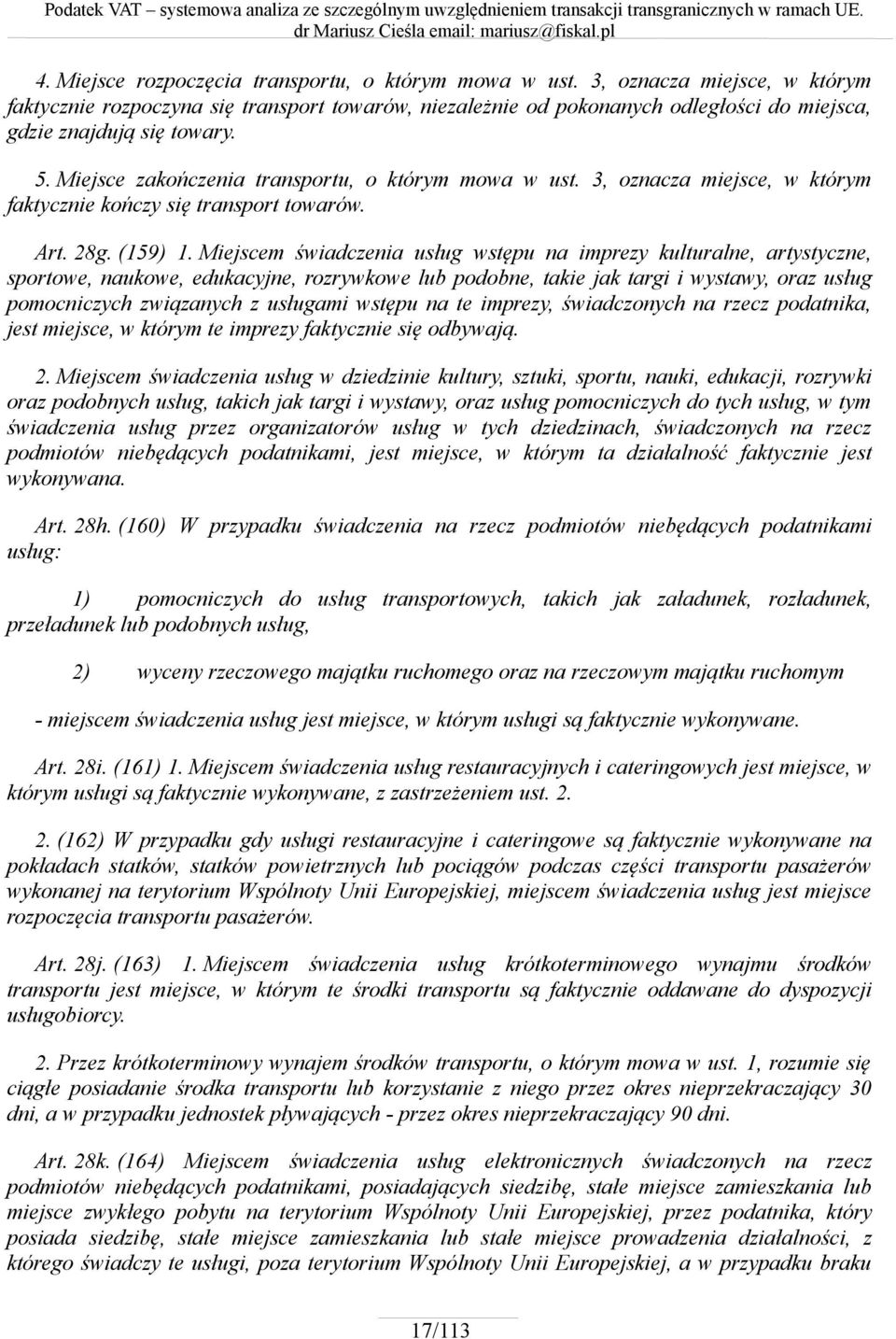 Podatek VAT – systemowa analiza ze szczególnym uwzględnieniem transakcji transgranicznych w ramach UE.
dr Mariusz Cieśla email: mariusz@fiskal.pl

4. Miejsce rozpoczęcia transportu, o którym mowa w ust. 3, oznacza miejsce, w którym faktycznie rozpoczyna się transport towarów, niezależnie od pokonanych odległości do miejsca, gdzie znajdują się towary.

5. Miejsce zakończenia transportu, o którym mowa w ust. 3, oznacza miejsce, w którym faktycznie kończy się transport towarów.

Art. 28g. (159) 1. Miejscem świadczenia usług wstępu na imprezy kulturalne, artystyczne, sportowe, naukowe, edukacyjne, rozrywkowe lub podobne, takie jak targi i wystawy, oraz usług pomocniczych związanych z usługami wstępu na te imprezy, świadczonych na rzecz podatnika, jest miejsce, w którym te imprezy faktycznie się odbywają.

2. Miejscem świadczenia usług w dziedzinie kultury, sztuki, sportu, nauki, edukacji, rozrywki oraz podobnych usług, takich jak targi i wystawy, oraz usług pomocniczych do tych usług, w tym świadczenia usług przez organizatorów usług w tych dziedzinach, świadczonych na rzecz podmiotów niebędących podatnikami, jest miejsce, w którym ta działalność faktycznie jest wykonywana.

Art. 28h. (160) W przypadku świadczenia na rzecz podmiotów niebędących podatnikami usług:

1) pomocniczych do usług transportowych, takich jak załadunek, rozładunek, przeładunek lub podobnych usług,

2) wyceny rzeczowego majątku ruchomego oraz na rzeczowym majątku ruchomym

- miejscem świadczenia usług jest miejsce, w którym usługi są faktycznie wykonywane.

Art. 28i. (161) 1. Miejscem świadczenia usług restauracyjnych i cateringowych jest miejsce, w którym usługi są faktycznie wykonywane, z zastrzeżeniem ust. 2.

2. (162) W przypadku gdy usługi restauracyjne i cateringowe są faktycznie wykonywane na pokładach statków, statków powietrznych lub pociągów podczas części transportu pasażerów wykonanej na terytorium Wspólnoty Unii Europejskiej, miejscem świadczenia usług jest miejsce rozpoczęcia transportu pasażerów.

Art. 28j. (163) 1. Miejscem świadczenia usług krótkoterminowego wynajmu środków transportu jest miejsce, w którym te środki transportu są faktycznie oddawane do dyspozycji usługobiorcy.

2. Przez krótkoterminowy wynajem środków transportu, o którym mowa w ust. 1, rozumie się ciągłe posiadanie środka transportu lub korzystanie z niego przez okres nieprzekraczający 30 dni, a w przypadku jednostek pływających - przez okres nieprzekraczający 90 dni.

Art. 28k. (164) Miejscem świadczenia usług elektronicznych świadczonych na rzecz podmiotów niebędących podatnikami, posiadających siedzibę, stałe miejsce zamieszkania lub miejsce zwykłego pobytu na terytorium Wspólnoty Unii Europejskiej, przez podatnika, który posiada siedzibę, stałe miejsce zamieszkania lub stałe miejsce prowadzenia działalności, z którego świadczy te usługi, poza terytorium Wspólnoty Unii Europejskiej, a w przypadku braku

17/113